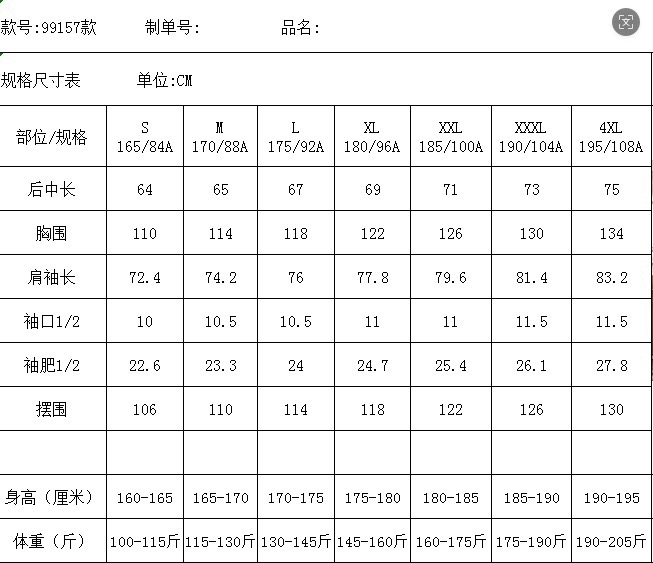 款号:99157款　　制单号:　　品名:

规格尺寸表　　单位:CM

| 部位/规格 | S 165/84A | M 170/88A | L 175/92A | XL 180/96A | XXL 185/100A | XXXL 190/104A | 4XL 195/108A |
|---|---|---|---|---|---|---|---|
| 后中长 | 64 | 65 | 67 | 69 | 71 | 73 | 75 |
| 胸围 | 110 | 114 | 118 | 122 | 126 | 130 | 134 |
| 肩袖长 | 72.4 | 74.2 | 76 | 77.8 | 79.6 | 81.4 | 83.2 |
| 袖口1/2 | 10 | 10.5 | 10.5 | 11 | 11 | 11.5 | 11.5 |
| 袖肥1/2 | 22.6 | 23.3 | 24 | 24.7 | 25.4 | 26.1 | 27.8 |
| 摆围 | 106 | 110 | 114 | 118 | 122 | 126 | 130 |
| | | | | | | | |
| 身高（厘米） | 160-165 | 165-170 | 170-175 | 175-180 | 180-185 | 185-190 | 190-195 |
| 体重（斤） | 100-115斤 | 115-130斤 | 130-145斤 | 145-160斤 | 160-175斤 | 175-190斤 | 190-205斤 |